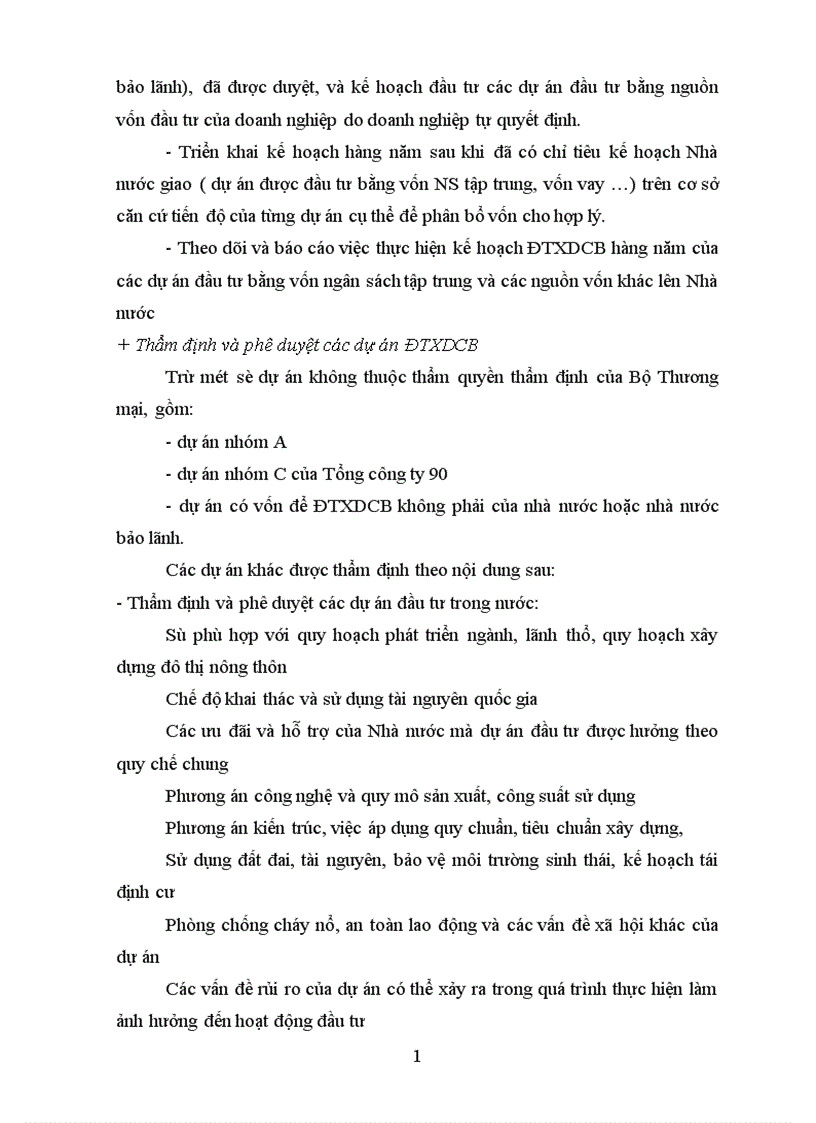 bảo lãnh), đã được duyệt, và kế hoạch đầu tư các dự án đầu tư bằng nguồn vốn đầu tư của doanh nghiệp do doanh nghiệp tự quyết định.

- Triển khai kế hoạch hàng năm sau khi đã có chỉ tiêu kế hoạch Nhà nước giao ( dự án được đầu tư bằng vốn NS tập trung, vốn vay …) trên cơ sở căn cứ tiến độ của từng dự án cụ thể để phân bổ vốn cho hợp lý.

- Theo dõi và báo cáo việc thực hiện kế hoạch ĐTXDCB hàng năm của các dự án đầu tư bằng vốn ngân sách tập trung và các nguồn vốn khác lên Nhà nước

+ Thẩm định và phê duyệt các dự án ĐTXDCB

Trừ mét sè dự án không thuộc thẩm quyền thẩm định của Bộ Thương mại, gồm:

- dự án nhóm A

- dự án nhóm C của Tổng công ty 90

- dự án có vốn để ĐTXDCB không phải của nhà nước hoặc nhà nước bảo lãnh.

Các dự án khác được thẩm định theo nội dung sau:

- Thẩm định và phê duyệt các dự án đầu tư trong nước:

Sù phù hợp với quy hoạch phát triển ngành, lãnh thổ, quy hoạch xây dựng đô thị nông thôn

Chế độ khai thác và sử dụng tài nguyên quốc gia

Các ưu đãi và hỗ trợ của Nhà nước mà dự án đầu tư được hưởng theo quy chế chung

Phương án công nghệ và quy mô sản xuất, công suất sử dụng

Phương án kiến trúc, việc áp dụng quy chuẩn, tiêu chuẩn xây dựng,

Sử dụng đất đai, tài nguyên, bảo vệ môi trường sinh thái, kế hoạch tái định cư

Phòng chống cháy nổ, an toàn lao động và các vấn đề xã hội khác của dự án

Các vấn đề rủi ro của dự án có thể xảy ra trong quá trình thực hiện làm ảnh hưởng đến hoạt động đầu tư

1